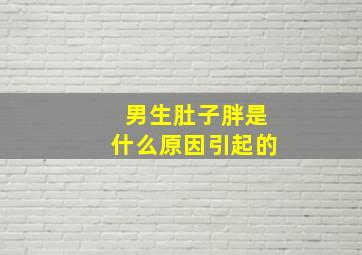 男生肚子胖是
什么原因引起的